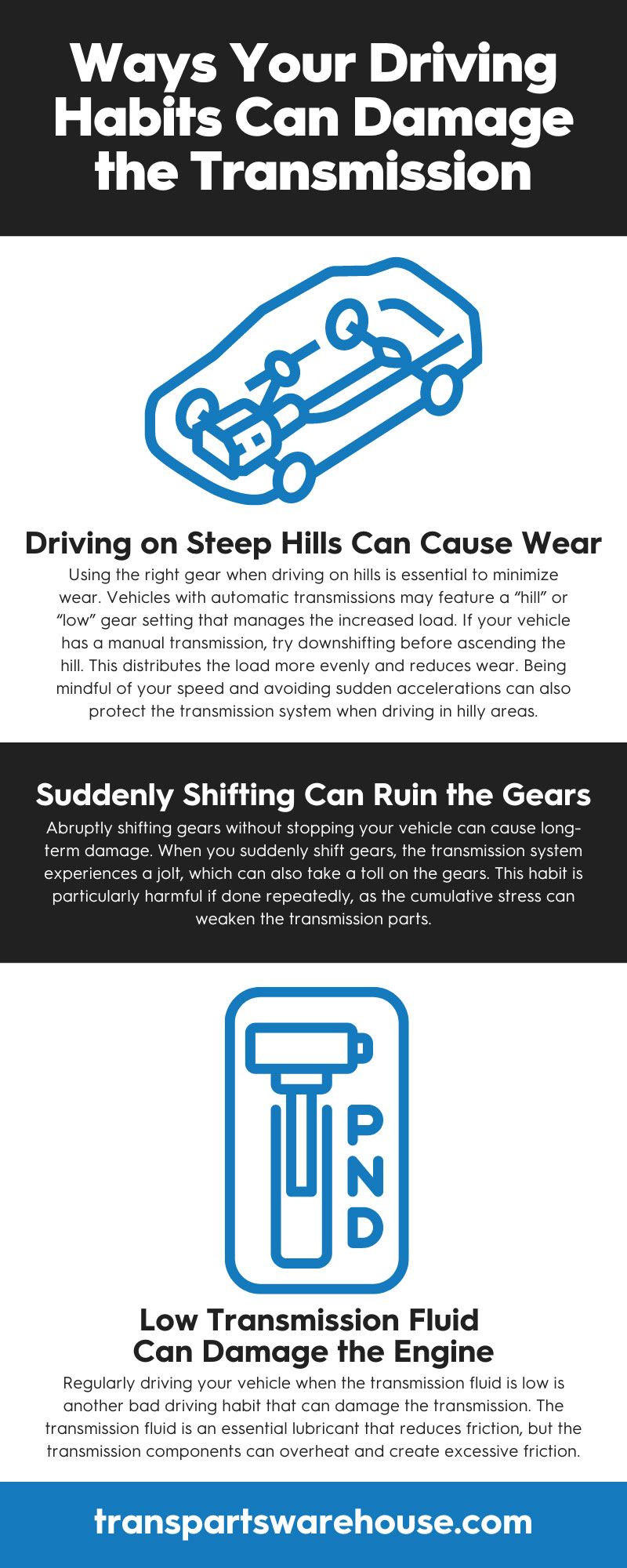 Ways Your Driving Habits Can Damage the Transmission

Driving on Steep Hills Can Cause Wear

Using the right gear when driving on hills is essential to minimize wear. Vehicles with automatic transmissions may feature a “hill” or “low” gear setting that manages the increased load. If your vehicle has a manual transmission, try downshifting before ascending the hill. This distributes the load more evenly and reduces wear. Being mindful of your speed and avoiding sudden accelerations can also protect the transmission system when driving in hilly areas.

Suddenly Shifting Can Ruin the Gears

Abruptly shifting gears without stopping your vehicle can cause long-term damage. When you suddenly shift gears, the transmission system experiences a jolt, which can also take a toll on the gears. This habit is particularly harmful if done repeatedly, as the cumulative stress can weaken the transmission parts.

P
N
D

Low Transmission Fluid Can Damage the Engine

Regularly driving your vehicle when the transmission fluid is low is another bad driving habit that can damage the transmission. The transmission fluid is an essential lubricant that reduces friction, but the transmission components can overheat and create excessive friction.

transpartswarehouse.com